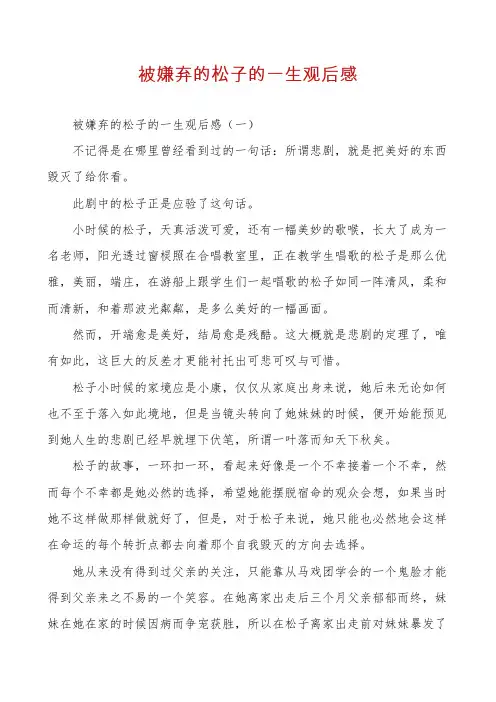 被嫌弃的松子的一生观后感

被嫌弃的松子的一生观后感（一）

不记得是在哪里曾经看到过的一句话：所谓悲剧，就是把美好的东西毁灭了给你看。

此剧中的松子正是应验了这句话。

小时候的松子，天真活泼可爱，还有一幅美妙的歌喉，长大了成为一名老师，阳光透过窗棂照在合唱教室里，正在教学生唱歌的松子是那么优雅，美丽，端庄，在游船上跟学生们一起唱歌的松子如同一阵清风，柔和而清新，和着那波光粼粼，是多么美好的一幅画面。

然而，开端愈是美好，结局愈是残酷。这大概就是悲剧的定理了，唯有如此，这巨大的反差才更能衬托出可悲可叹与可惜。

松子小时候的家境应是小康，仅仅从家庭出身来说，她后来无论如何也不至于落入如此境地，但是当镜头转向了她妹妹的时候，便开始能预见到她人生的悲剧已经早就埋下伏笔，所谓一叶落而知天下秋矣。

松子的故事，一环扣一环，看起来好像是一个不幸接着一个不幸，然而每个不幸都是她必然的选择，希望她能摆脱宿命的观众会想，如果当时她不这样做那样做就好了，但是，对于松子来说，她只能也必然地会这样在命运的每个转折点都去向着那个自我毁灭的方向去选择。

她从来没有得到过父亲的关注，只能靠从马戏团学会的一个鬼脸才能得到父亲来之不易的一个笑容。在她离家出走后三个月父亲郁郁而终，妹妹在她在家的时候因病而争宠获胜，所以在松子离家出走前对妹妹暴发了